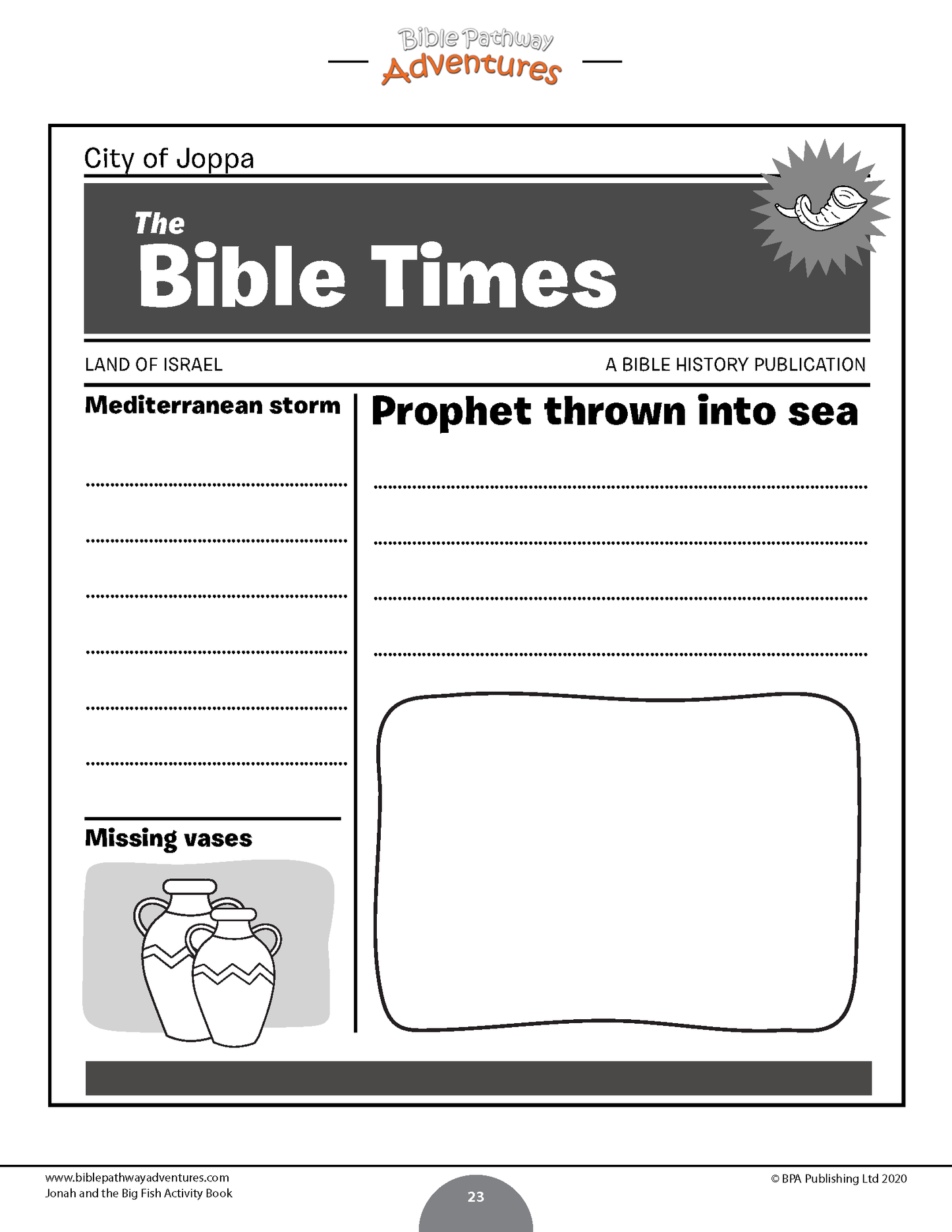 Bible Pathway Adventures

City of Joppa

The Bible Times

LAND OF ISRAEL

A BIBLE HISTORY PUBLICATION

Mediterranean storm

____

____

____

____

____

____

Missing vases

Prophet thrown into sea

____

____

____

____

www.biblepathwayadventures.com
Jonah and the Big Fish Activity Book

23

© BPA Publishing Ltd 2020